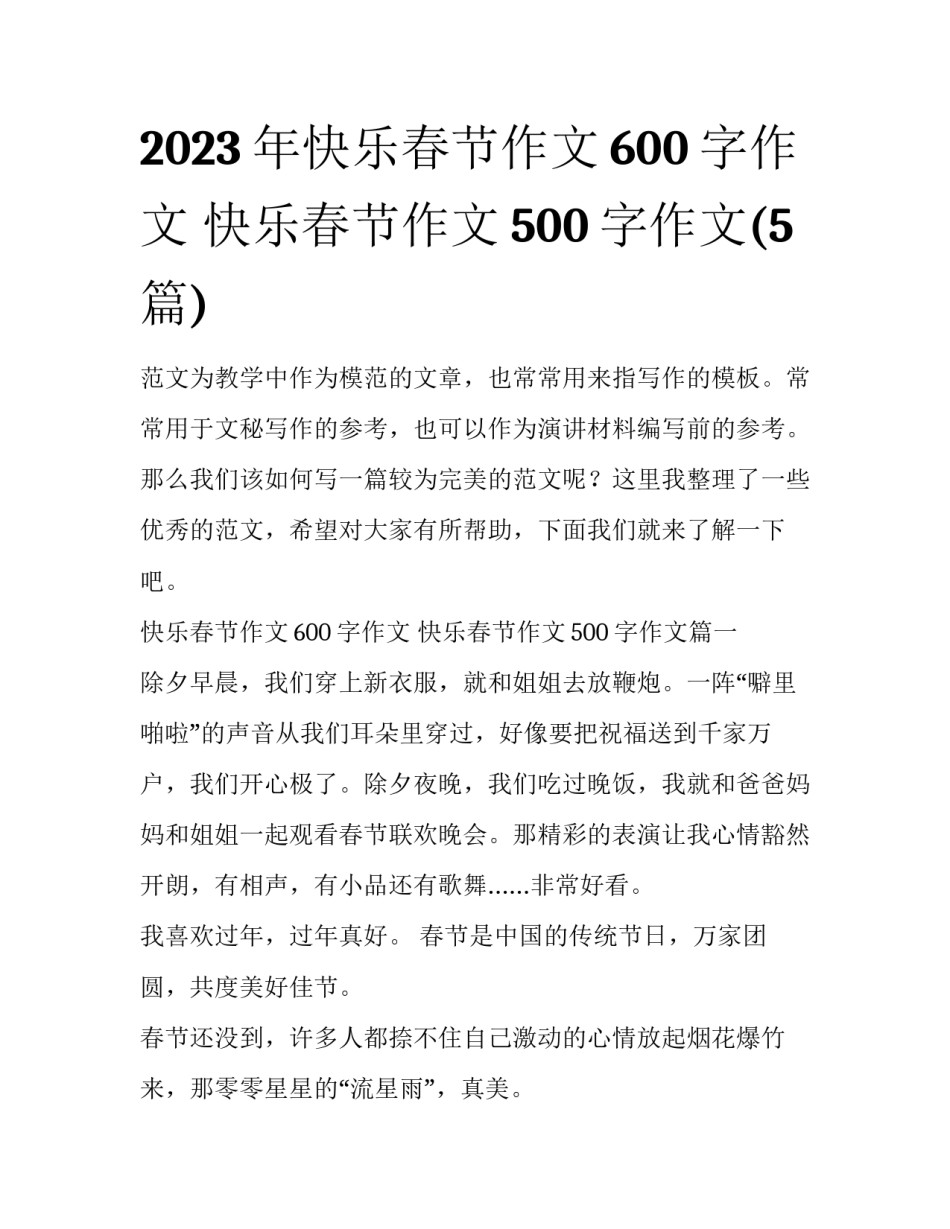 2023 年快乐春节作文 600 字作文 快乐春节作文 500 字作文(5 篇)

范文为教学中作为模范的文章，也常常用来指写作的模板。常常用于文秘写作的参考，也可以作为演讲材料编写前的参考。那么我们该如何写一篇较为完美的范文呢？这里我整理了一些优秀的范文，希望对大家有所帮助，下面我们就来了解一下吧。

快乐春节作文 600 字作文 快乐春节作文 500 字作文篇一

除夕早晨，我们穿上新衣服，就和姐姐去放鞭炮。一阵“噼里啪啦”的声音从我们耳朵里穿过，好像要把祝福送到千家万户，我们开心极了。除夕夜晚，我们吃过晚饭，我就和爸爸妈妈和姐姐一起观看春节联欢晚会。那精彩的表演让我心情豁然开朗，有相声，有小品还有歌舞......非常好看。

我喜欢过年，过年真好。 春节是中国的传统节日，万家团圆，共度美好佳节。

春节还没到，许多人都捺不住自己激动的心情放起烟花爆竹来，那零零星星的“流星雨”，真美。